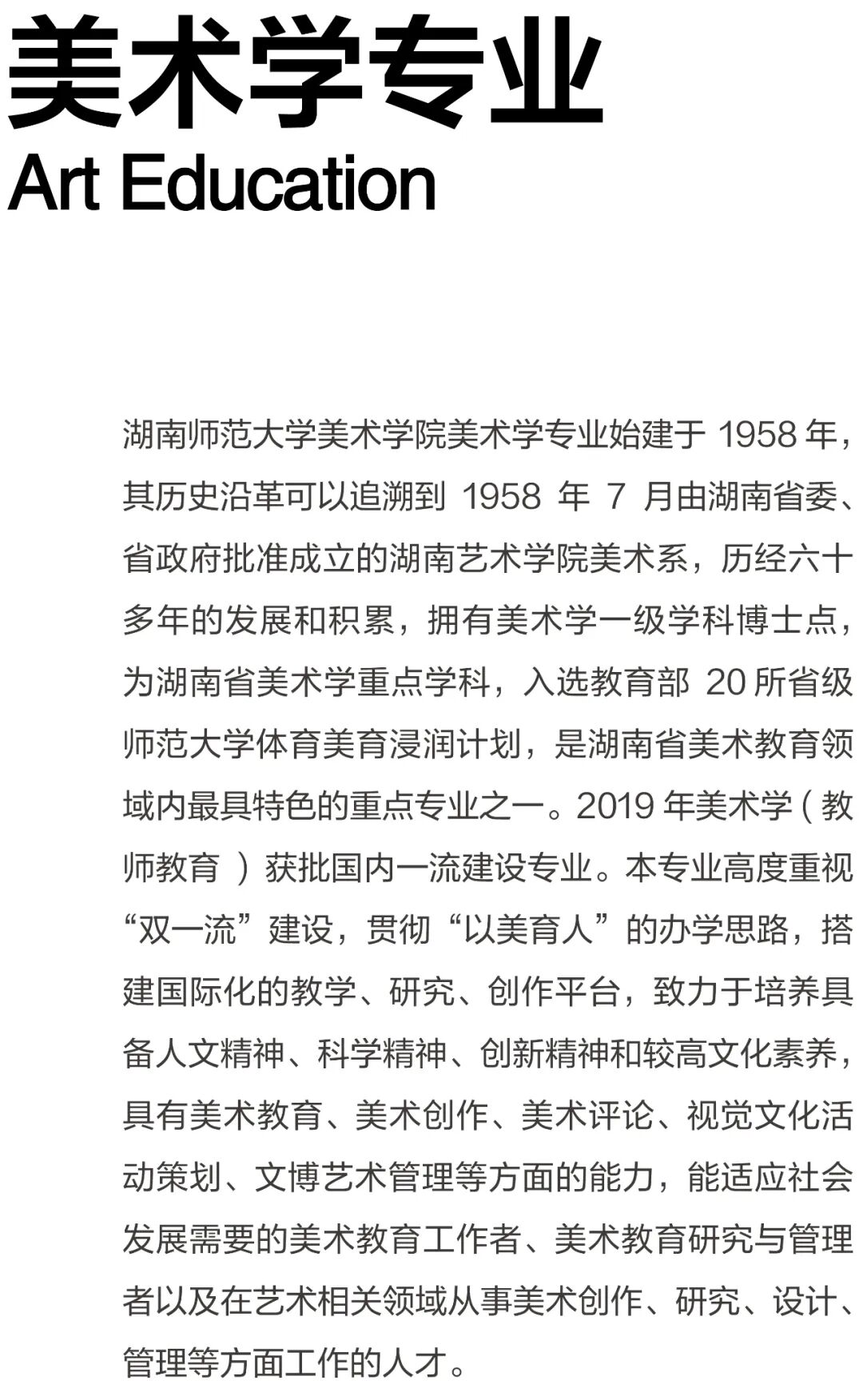 美术学专业
Art Education

湖南师范大学美术学院美术学专业始建于 1958 年，其历史沿革可以追溯到 1958 年 7 月由湖南省委、省政府批准成立的湖南艺术学院美术系，历经六十多年的发展和积累，拥有美术学一级学科博士点，为湖南省美术学重点学科，入选教育部 20 所省级师范大学体育美育浸润计划，是湖南省美术教育领域内最具特色的重点专业之一。2019 年美术学（教师教育）获批国内一流建设专业。本专业高度重视“双一流”建设，贯彻“以美育人”的办学思路，搭建国际化的教学、研究、创作平台，致力于培养具备人文精神、科学精神、创新精神和较高文化素养，具有美术教育、美术创作、美术评论、视觉文化活动策划、文博艺术管理等方面的能力，能适应社会发展需要的美术教育工作者、美术教育研究与管理者以及在艺术相关领域从事美术创作、研究、设计、管理等方面工作的人才。